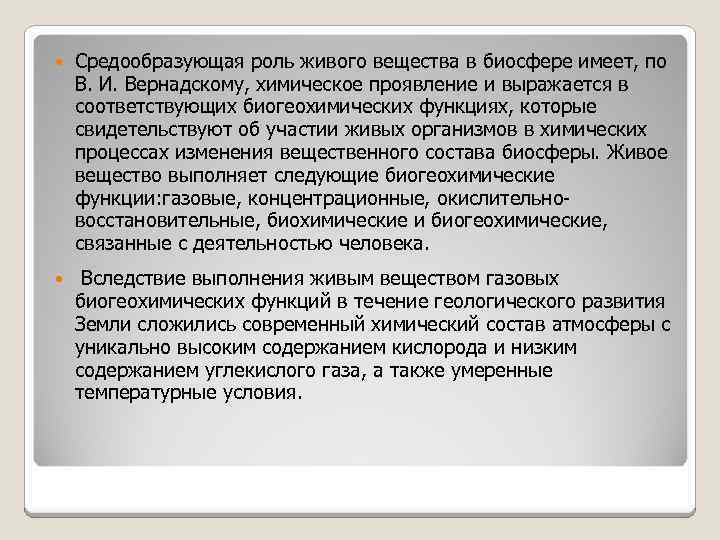 Средообразующая роль живого вещества в биосфере имеет, по В. И. Вернадскому, химическое проявление и выражается в соответствующих биогеохимических функциях, которые свидетельствуют об участии живых организмов в химических процессах изменения вещественного состава биосферы. Живое вещество выполняет следующие биогеохимические функции:газовые, концентрационные, окислительно-восстановительные, биохимические и биогеохимические, связанные с деятельностью человека.

Вследствие выполнения живым веществом газовых биогеохимических функций в течение геологического развития Земли сложились современный химический состав атмосферы с уникально высоким содержанием кислорода и низким содержанием углекислого газа, а также умеренные температурные условия.